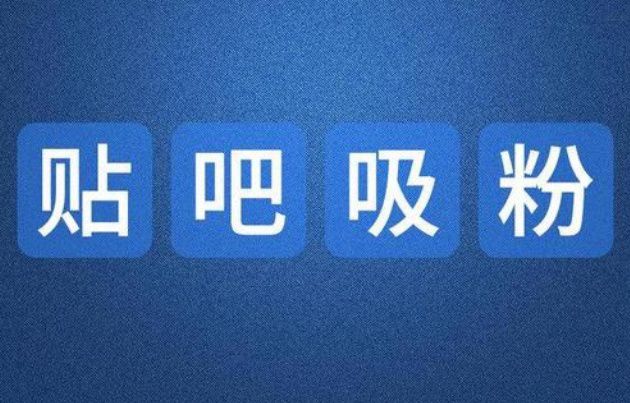 贴吧吸粉